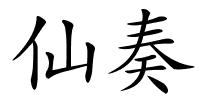 仙奏